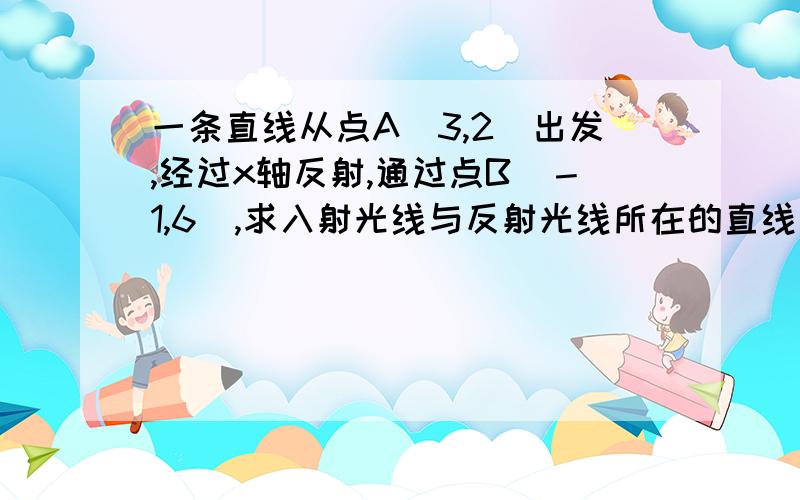 一条直线从点A（3,2）出发,经过x轴反射,通过点B（－1,6）,求入射光线与反射光线所在的直线